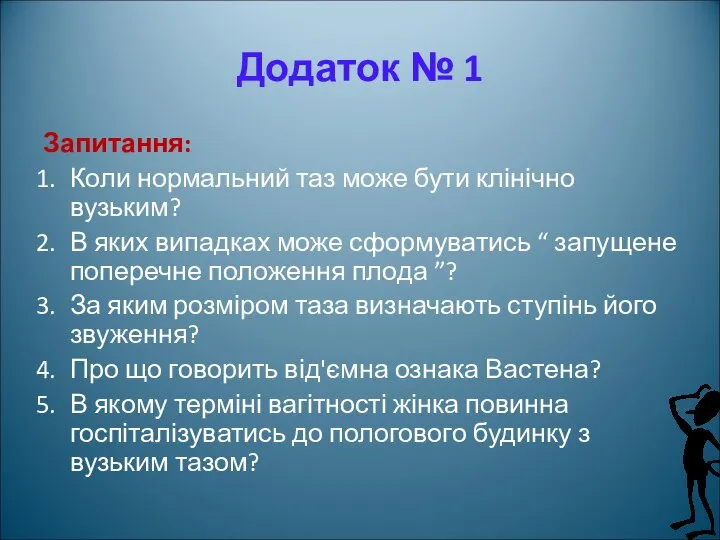 Додаток № 1

Запитання:

1. Коли нормальний таз може бути клінічно вузьким?
2. В яких випадках може сформуватись “ запущене поперечне положення плода ”?
3. За яким розміром таза визначають ступінь його звуження?
4. Про що говорить від'ємна ознака Вастена?
5. В якому терміні вагітності жінка повинна госпіталізуватись до пологового будинку з вузьким тазом?